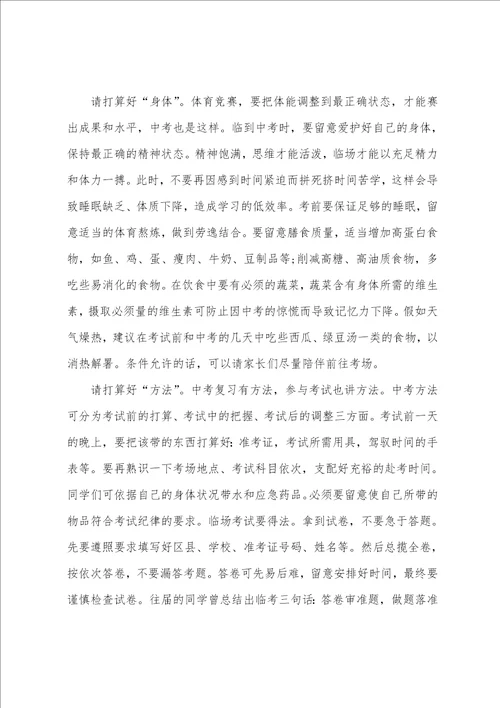 请打算好“身体”。体育竞赛，要把体能调整到最正确状态，才能赛出成果和水平，中考也是这样。临到中考时，要留意爱护好自己的身体，保持最正确的精神状态。精神饱满，思维才能活泼，临场才能以充足精力和体力一搏。此时，不要再因感到时间紧迫而拼死挤时间苦学，这样会导致睡眠缺乏、体质下降，造成学习的低效率。考前要保证足够的睡眠，留意适当的体育熬炼，做到劳逸结合。要留意膳食质量，适当增加高蛋白食物，如鱼、鸡、蛋、瘦肉、牛奶、豆制品等;削减高糖、高油质食物，多吃些易消化的食物。在饮食中要有必须的蔬菜，蔬菜含有身体所需的维生素，摄取必须量的维生素可防止因中考的惊慌而导致记忆力下降。假如天气燥热，建议在考试前和中考的几天中吃些西瓜、绿豆汤一类的食物，以消热解暑。条件允许的话，可以请家长们尽量陪伴前往考场。

请打算好“方法”。中考复习有方法，参与考试也讲方法。中考方法可分为考试前的打算、考试中的把握、考试后的调整三方面。考试前一天的晚上，要把该带的东西打算好：准考证，考试所需用具，驾驭时间的手表等。要再熟识一下考场地点、考试科目依次，支配好充裕的赴考时间。同学们可依据自己的身体状况带水和应急药品。必须要留意使自己所带的物品符合考试纪律的要求。临场考试要得法。拿到试卷，不要急于答题。先要遵照要求填写好区县、学校、准考证号码、姓名等。然后总揽全卷，按依次答卷，不要漏答考题。答卷可先易后难，留意安排好时间，最终要谨慎检查试卷。往届的同学曾总结出临考三句话：答卷审准题，做题落准